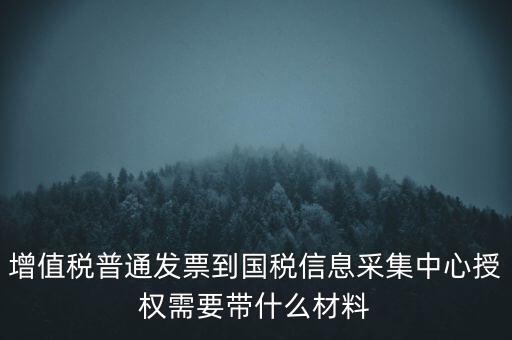 增值税普通发票到国税信息采集中心授权需要带什么材料